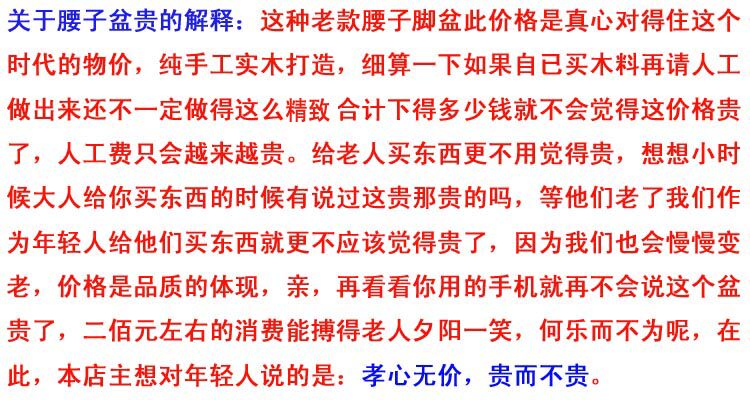 关于腰子盆贵的解释：这种老款腰子脚盆此价格是真心对得住这个时代的物价，纯手工实木打造，细算一下如果自已买木料再请人工做出来还不一定做得这么精致 合计下得多少钱就不会觉得这价格贵了，人工费只会越来越贵。给老人买东西更不用觉得贵，想想小时候大人给你买东西的时候有说过这贵那贵的吗，等他们老了我们作为年轻人给他们买东西就更不应该觉得贵了，因为我们也会慢慢变老，价格是品质的体现，亲，再看看你用的手机就再不会说这个盆贵了，二佰元左右的消费能搏得老人夕阳一笑，何乐而不为呢，在此，本店主想对年轻人说的是：孝心无价，贵而不贵。